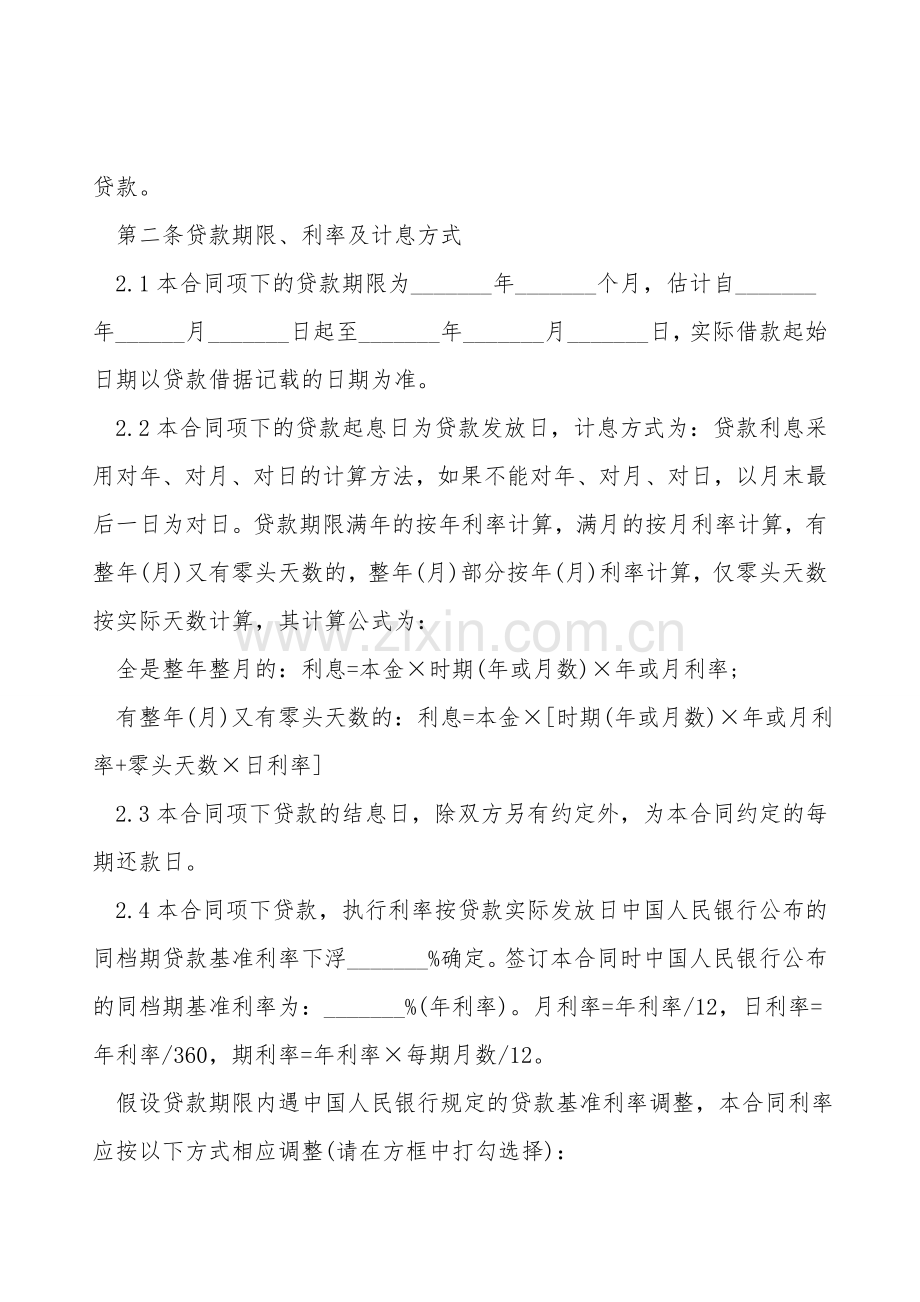 贷款。

第二条贷款期限、利率及计息方式

2.1 本合同项下的贷款期限为_______年_______个月，估计自_______年______月_______日起至_______年_______月_______日，实际借款起始日期以贷款借据记载的日期为准。

2.2 本合同项下的贷款起息日为贷款发放日，计息方式为：贷款利息采用对年、对月、对日的计算方法，如果不能对年、对月、对日，以月末最后一日为对日。贷款期限满年的按年利率计算，满月的按月利率计算，有整年(月)又有零头天数的，整年(月)部分按年(月)利率计算，仅零头天数按实际天数计算，其计算公式为：

全是整年整月的：利息=本金×时期(年或月数)×年或月利率；

有整年(月)又有零头天数的：利息=本金×[时期(年或月数)×年或月利率+零头天数×日利率]

2.3 本合同项下贷款的结息日，除双方另有约定外，为本合同约定的每期还款日。

2.4 本合同项下贷款，执行利率按贷款实际发放日中国人民银行公布的同档期贷款基准利率下浮_______%确定。签订本合同时中国人民银行公布的同档期基准利率为：_______%(年利率)。月利率=年利率/12，日利率=年利率/360，期利率=年利率×每期月数/12。

假设贷款期限内遇中国人民银行规定的贷款基准利率调整，本合同利率应按以下方式相应调整(请在方框中打勾选择)：

www.zixin.com.cn